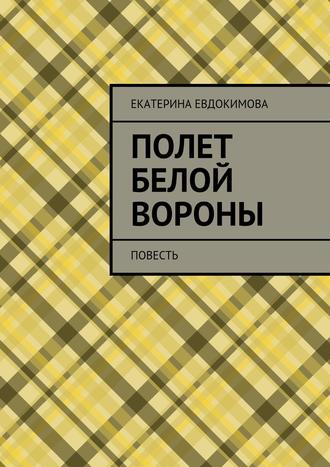 ЕКАТЕРИНА ЕВДОКИМОВА

ПОЛЕТ БЕЛОЙ ВОРОНЫ

ПОВЕСТЬ